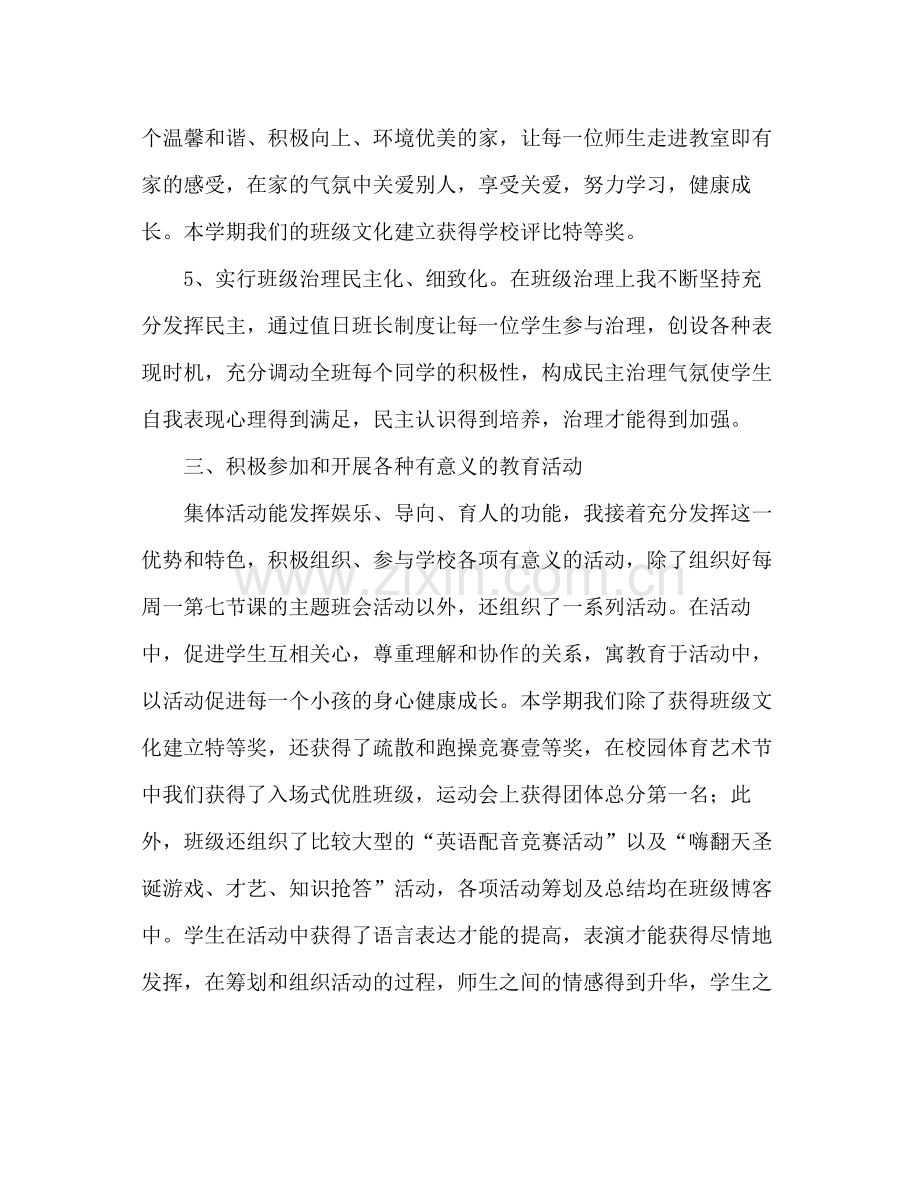 个温馨和谐、积极向上、环境优美的家，让每一位师生走进教室即有家的感受，在家的气氛中关爱别人，享受关爱，努力学习，健康成长。本学期我们的班级文化建立获得学校评比特等奖。

5、实行班级治理民主化、细致化。在班级治理上我不断坚持充分发挥民主，通过值日班长制度让每一位学生参与治理，创设各种表现时机，充分调动全班每个同学的积极性，构成民主治理气氛使学生自我表现心理得到满足，民主认识得到培养，治理才能得到加强。

三、积极参加和开展各种有意义的教育活动

集体活动能发挥娱乐、导向、育人的功能，我接着充分发挥这一优势和特色，积极组织、参与学校各项有意义的活动，除了组织好每周一第七节课的主题班会活动以外，还组织了一系列活动。在活动中，促进学生互相关心，尊重理解和协作的关系，寓教育于活动中，以活动促进每一个小孩的身心健康成长。本学期我们除了获得班级文化建立特等奖，还获得了疏散和跑操竞赛壹等奖，在校园体育艺术节中我们获得了入场式优胜班级，运动会上获得团体总分第一名；此外，班级还组织了比较大型的“英语配音竞赛活动”以及“嗨翻天圣诞游戏、才艺、知识抢答”活动，各项活动筹划及总结均在班级博客中。学生在活动中获得了语言表达才能的提高，表演才能获得尽情地发挥，在筹划和组织活动的过程，师生之间的情感得到升华，学生之

www.zixin.com.cn